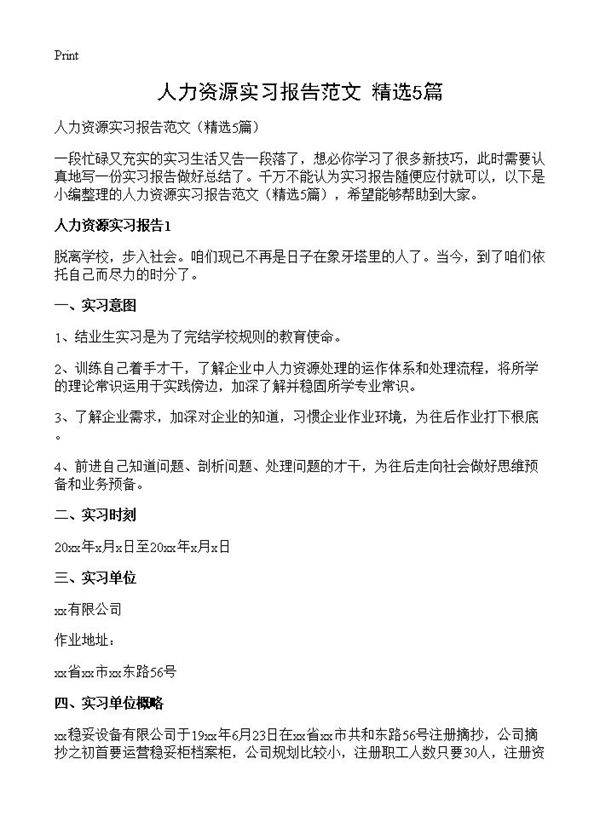 Print

人力资源实习报告范文 精选5篇

人力资源实习报告范文（精选5篇）

一段忙碌又充实的实习生活又告一段落了，想必你学习了很多新技巧，此时需要认真地写一份实习报告做好总结了。千万不能认为实习报告随便应付就可以，以下是小编整理的人力资源实习报告范文（精选5篇），希望能够帮助到大家。

人力资源实习报告1

脱离学校，步入社会。咱们现已不再是日子在象牙塔里的人了。当今，到了咱们依托自己而尽力的时分了。

一、实习意图

1、结业生实习是为了完结学校规则的教育使命。

2、训练自己着手才干，了解企业中人力资源处理的运作体系和处理流程，将所学的理论常识运用于实践傍边，加深了解并稳固所学专业常识。

3、了解企业需求，加深对企业的知道，习惯企业作业环境，为往后作业打下根底。

4、前进自己知道问题、剖析问题、处理问题的才干，为往后走向社会做好思维预备和业务预备。

二、实习时刻

20xx年x月x日至20xx年x月x日

三、实习单位

xx有限公司

作业地址：

xx省xx市xx东路56号

四、实习单位概略

xx稳妥设备有限公司于19xx年6月23日在xx省xx市共和东路56号注册摘抄，公司摘抄之初首要运营稳妥柜档案柜，公司规划比较小，注册职工人数只要30人，注册资